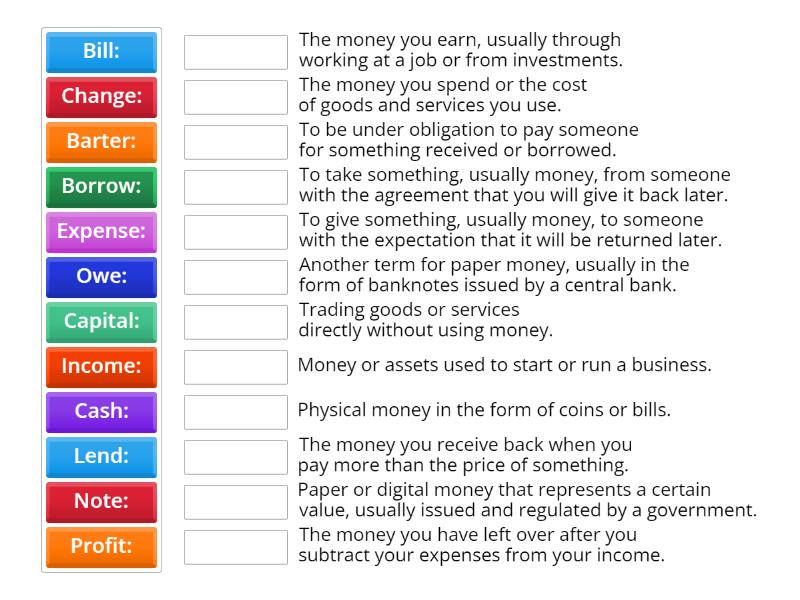 Bill:
Change:
Barter:
Borrow:
Expense:
Owe:
Capital:
Income:
Cash:
Lend:
Note:
Profit:

The money you earn, usually through working at a job or from investments.

The money you spend or the cost of goods and services you use.

To be under obligation to pay someone for something received or borrowed.

To take something, usually money, from someone with the agreement that you will give it back later.

To give something, usually money, to someone with the expectation that it will be returned later.

Another term for paper money, usually in the form of banknotes issued by a central bank.

Trading goods or services directly without using money.

Money or assets used to start or run a business.

Physical money in the form of coins or bills.

The money you receive back when you pay more than the price of something.

Paper or digital money that represents a certain value, usually issued and regulated by a government.

The money you have left over after you subtract your expenses from your income.